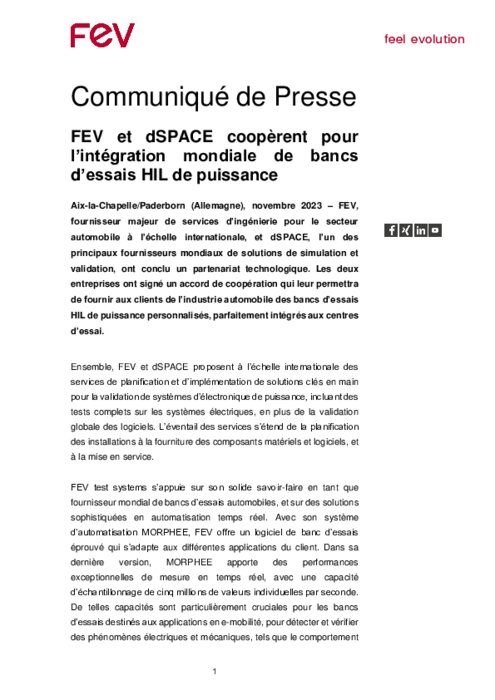 FEV

feel evolution

Communiqué de Presse

FEV et dSPACE coopèrent pour l'intégration mondiale de bancs d'essais HIL de puissance

Aix-la-Chapelle/Paderborn (Allemagne), novembre 2023 – FEV, fournisseur majeur de services d'ingénierie pour le secteur automobile à l'échelle internationale, et dSPACE, l'un des principaux fournisseurs mondiaux de solutions de simulation et validation, ont conclu un partenariat technologique. Les deux entreprises ont signé un accord de coopération qui leur permettra de fournir aux clients de l'industrie automobile des bancs d'essais HIL de puissance personnalisés, parfaitement intégrés aux centres d'essai.

Ensemble, FEV et dSPACE proposent à l'échelle internationale des services de planification et d'implémentation de solutions clés en main pour la validation de systèmes d'électronique de puissance, incluant des tests complets sur les systèmes électriques, en plus de la validation globale des logiciels. L'éventail des services s'étend de la planification des installations à la fourniture des composants matériels et logiciels, et à la mise en service.

FEV test systems s'appuie sur son solide savoir-faire en tant que fournisseur mondial de bancs d'essais automobiles, et sur des solutions sophistiquées en automatisation temps réel. Avec son système d'automatisation MORPHEE, FEV offre un logiciel de banc d'essais éprouvé qui s'adapte aux différentes applications du client. Dans sa dernière version, MORPHEE apporte des performances exceptionnelles de mesure en temps réel, avec une capacité d'échantillonnage de cinq millions de valeurs individuelles par seconde. De telles capacités sont particulièrement cruciales pour les bancs d'essais destinés aux applications en e-mobilité, pour détecter et vérifier des phénomènes électriques et mécaniques, tels que le comportement

1